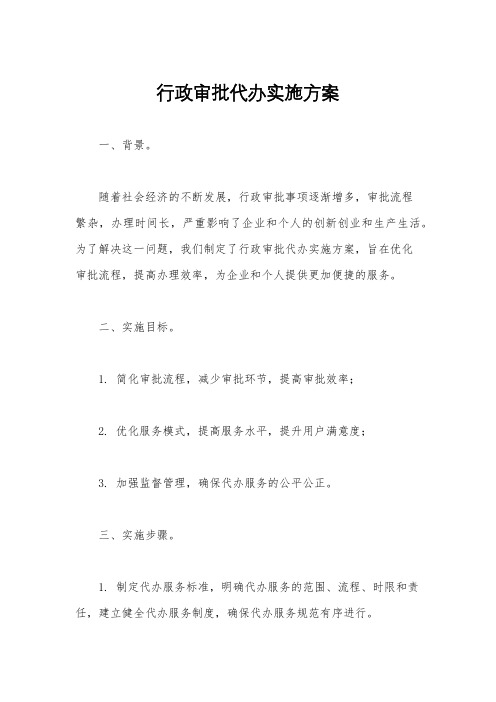 行政审批代办实施方案

一、背景。

随着社会经济的不断发展，行政审批事项逐渐增多，审批流程繁杂，办理时间长，严重影响了企业和个人的创新创业和生产生活。为了解决这一问题，我们制定了行政审批代办实施方案，旨在优化审批流程，提高办理效率，为企业和个人提供更加便捷的服务。

二、实施目标。

1. 简化审批流程，减少审批环节，提高审批效率；

2. 优化服务模式，提高服务水平，提升用户满意度；

3. 加强监督管理，确保代办服务的公平公正。

三、实施步骤。

1. 制定代办服务标准，明确代办服务的范围、流程、时限和责任，建立健全代办服务制度，确保代办服务规范有序进行。